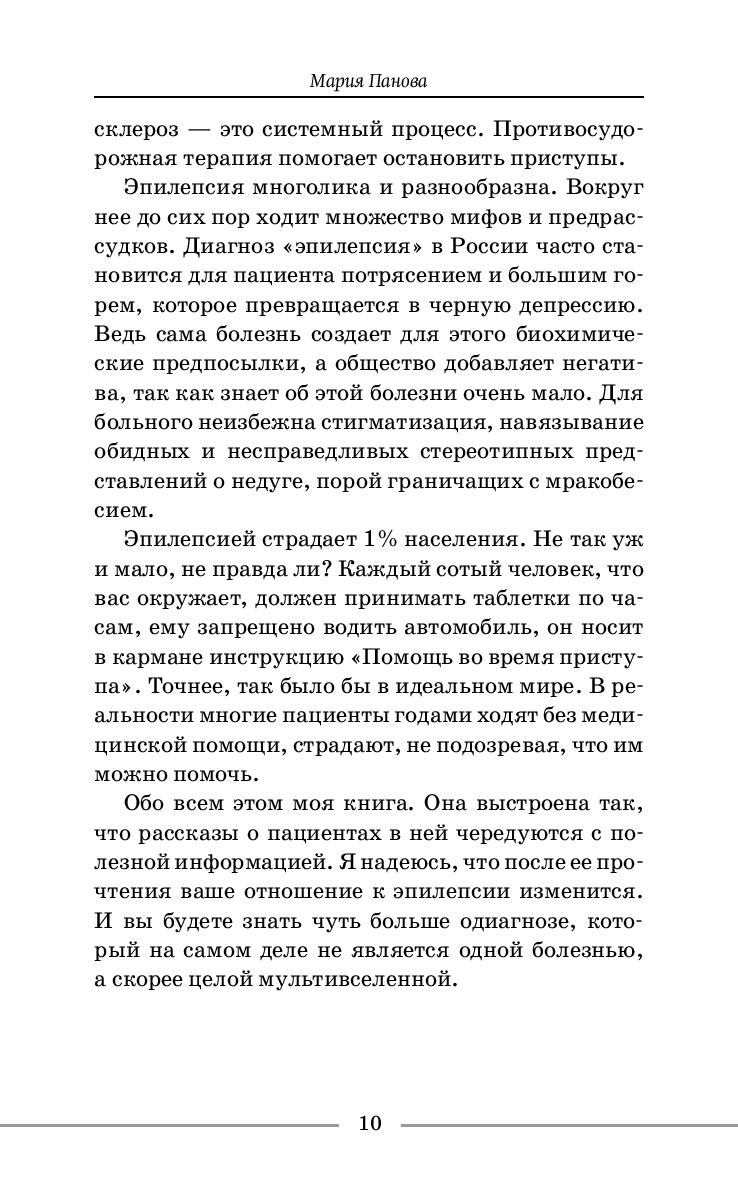 Мария Панова

склероз — это системный процесс. Противосудорожная терапия помогает остановить приступы.

Эпилепсия многолика и разнообразна. Вокруг нее до сих пор ходит множество мифов и предрассудков. Диагноз «эпилепсия» в России часто становится для пациента потрясением и большим горем, которое превращается в черную депрессию. Ведь сама болезнь создает для этого биохимические предпосылки, а общество добавляет негатива, так как знает об этой болезни очень мало. Для больного неизбежна стигматизация, навязывание обидных и несправедливых стереотипных представлений о недуге, порой граничащих с мракобесием.

Эпилепсией страдает 1% населения. Не так уж и мало, не правда ли? Каждый сотый человек, что вас окружает, должен принимать таблетки по часам, ему запрещено водить автомобиль, он носит в кармане инструкцию «Помощь во время приступа». Точнее, так было бы в идеальном мире. В реальности многие пациенты годами ходят без медицинской помощи, страдают, не подозревая, что им можно помочь.

Обо всем этом моя книга. Она выстроена так, что рассказы о пациентах в ней чередуются с полезной информацией. Я надеюсь, что после ее прочтения ваше отношение к эпилепсии изменится. И вы будете знать чуть больше одиагнозе, который на самом деле не является одной болезнью, а скорее целой мультивселенной.

10